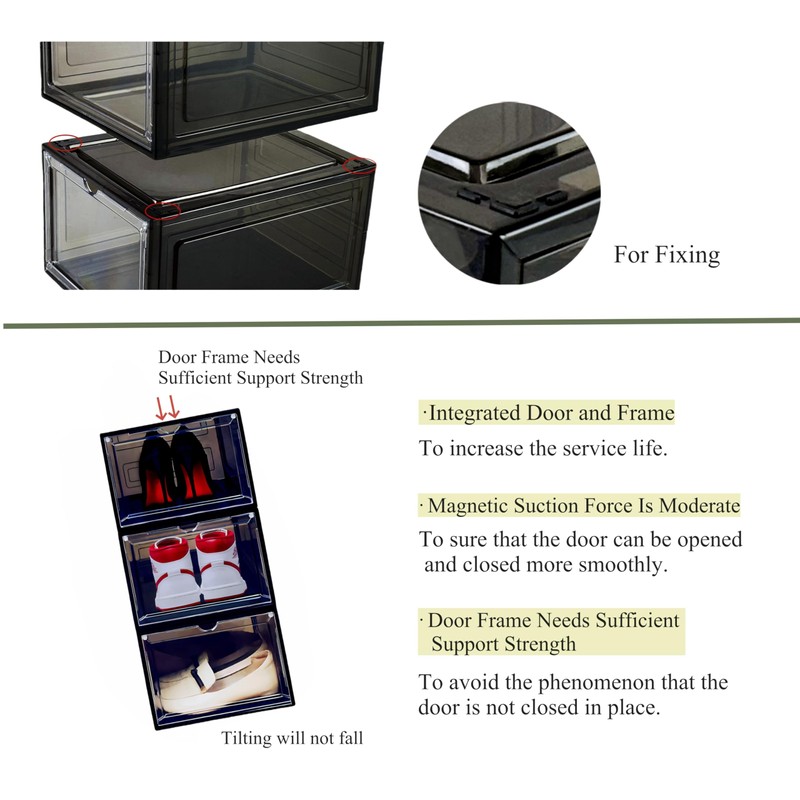 For Fixing

Door Frame Needs
Sufficient Support Strength

Tilting will not fall

·Integrated Door and Frame

To increase the service life.

· Magnetic Suction Force Is Moderate

To sure that the door can be opened and closed more smoothly.

· Door Frame Needs Sufficient Support Strength

To avoid the phenomenon that the door is not closed in place.